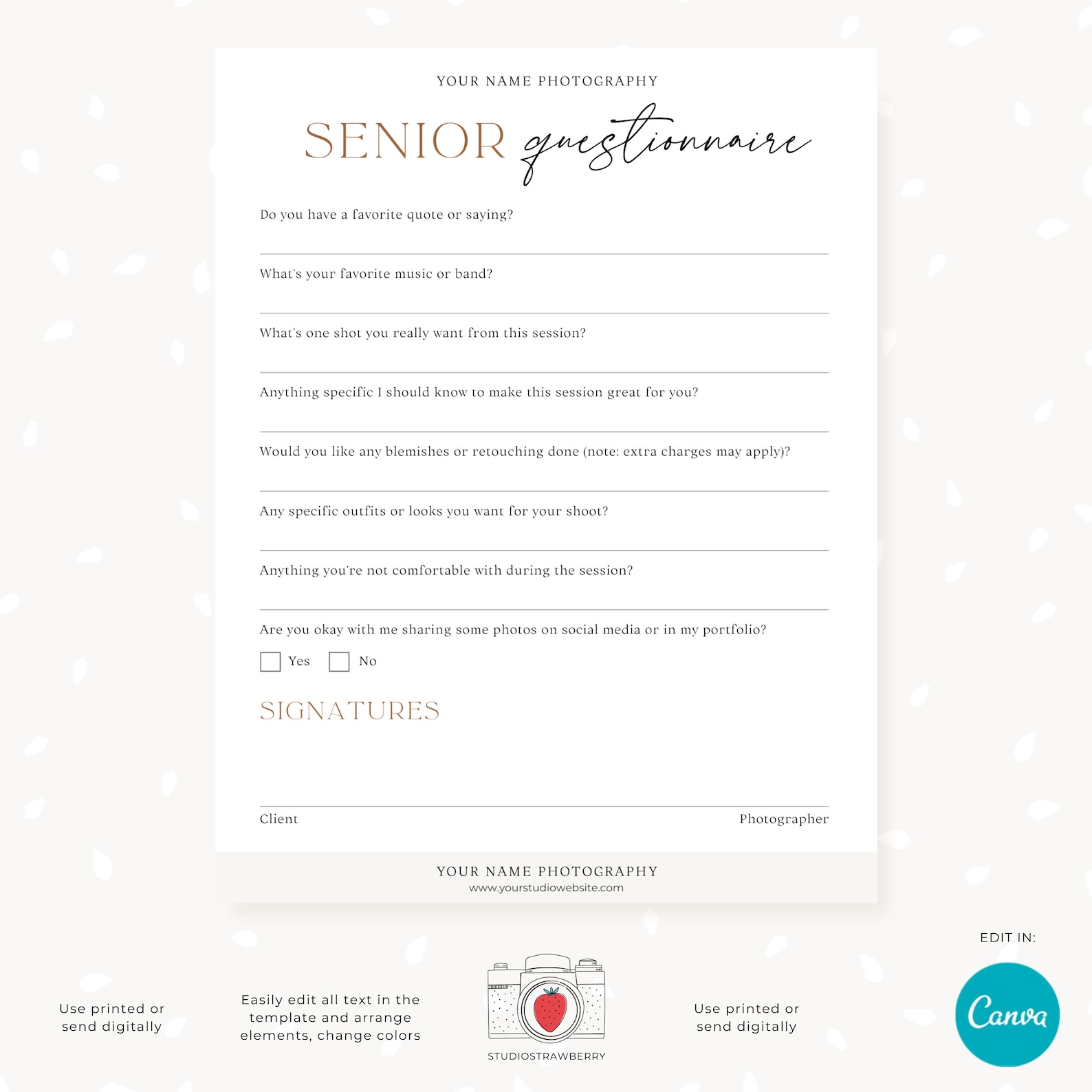 YOUR NAME PHOTOGRAPHY

SENIOR questionnaire

Do you have a favorite quote or saying?

What's your favorite music or band?

What's one shot you really want from this session?

Anything specific I should know to make this session great for you?

Would you like any blemishes or retouching done (note: extra charges may apply)?

Any specific outfits or looks you want for your shoot?

Anything you're not comfortable with during the session?

Are you okay with me sharing some photos on social media or in my portfolio?

Yes No

SIGNATURES

Client Photographer

YOUR NAME PHOTOGRAPHY
www.yourstudiowebsite.com

Use printed or send digitally

Easily edit all text in the template and arrange elements, change colors

STUDIOSTRAWBERRY

Use printed or send digitally

EDIT IN:

Canva